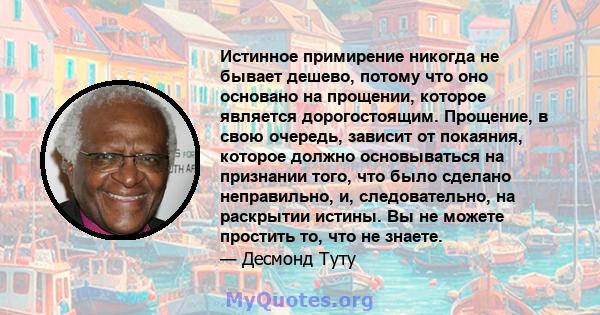 Истинное примирение никогда не бывает дешево, потому что оно основано на прощении, которое является дорогостоящим. Прощение, в свою очередь, зависит от покаяния, которое должно основываться на признании того, что было сделано неправильно, и, следовательно, на раскрытии истины. Вы не можете простить то, что не знаете.
— Десмонд Туту

MyQuotes.org